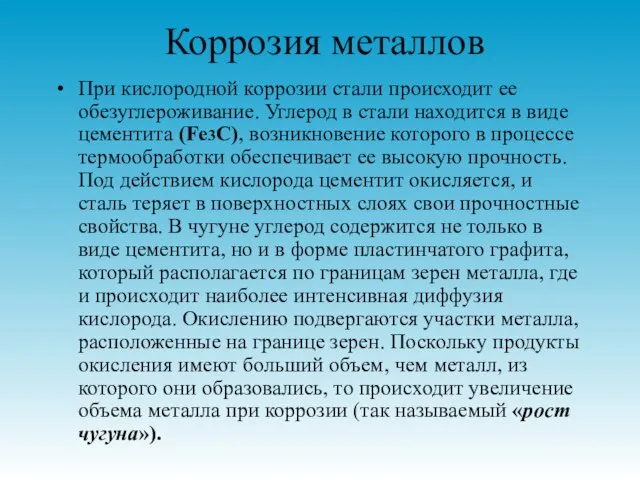 Коррозия металлов

• При кислородной коррозии стали происходит ее обезуглероживание. Углерод в стали находится в виде цементита ($Fe_3C$), возникновение которого в процессе термообработки обеспечивает ее высокую прочность. Под действием кислорода цементит окисляется, и сталь теряет в поверхностных слоях свои прочностные свойства. В чугуне углерод содержится не только в виде цементита, но и в форме пластинчатого графита, который располагается по границам зерен металла, где и происходит наиболее интенсивная диффузия кислорода. Окислению подвергаются участки металла, расположенные на границе зерен. Поскольку продукты окисления имеют больший объем, чем металл, из которого они образовались, то происходит увеличение объема металла при коррозии (так называемый «рост чугуна»).